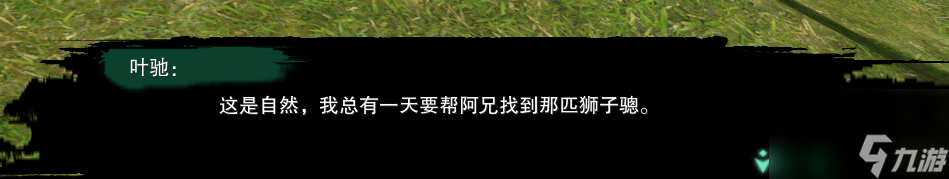 叶驰：

这是自然，我总有一天要帮阿兄找到那匹狮子骢。

九游